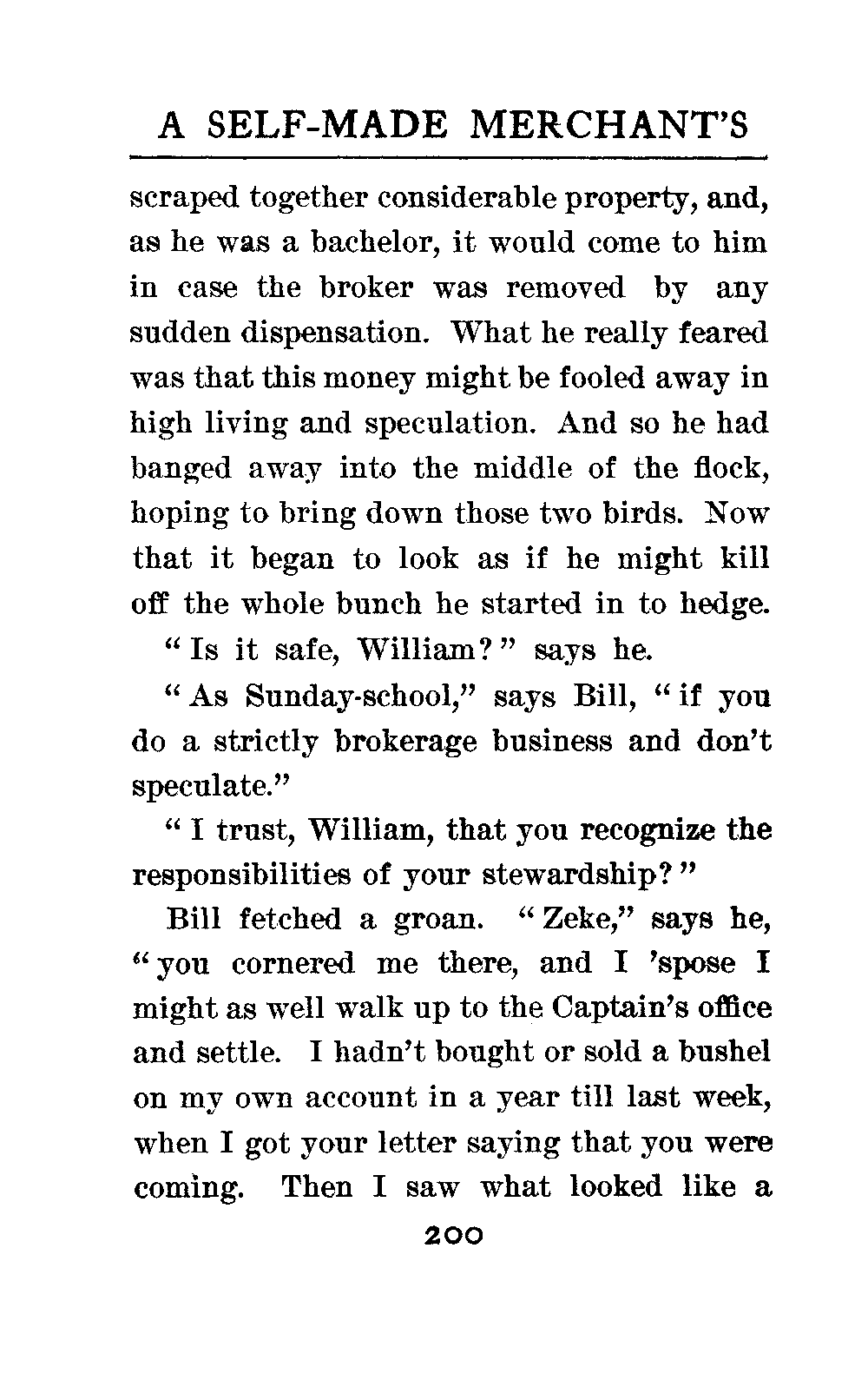 A SELF-MADE MERCHANT'S

scraped together considerable property, and, as he was a bachelor, it would come to him in case the broker was removed by any sudden dispensation. What he really feared was that this money might be fooled away in high living and speculation. And so he had banged away into the middle of the flock, hoping to bring down those two birds. Now that it began to look as if he might kill off the whole bunch he started in to hedge.

"Is it safe, William?" says he.

"As Sunday-school," says Bill, "if you do a strictly brokerage business and don't speculate."

"I trust, William, that you recognize the responsibilities of your stewardship?"

Bill fetched a groan. "Zeke," says he, "you cornered me there, and I 'spose I might as well walk up to the Captain's office and settle. I hadn't bought or sold a bushel on my own account in a year till last week, when I got your letter saying that you were coming. Then I saw what looked like a

200